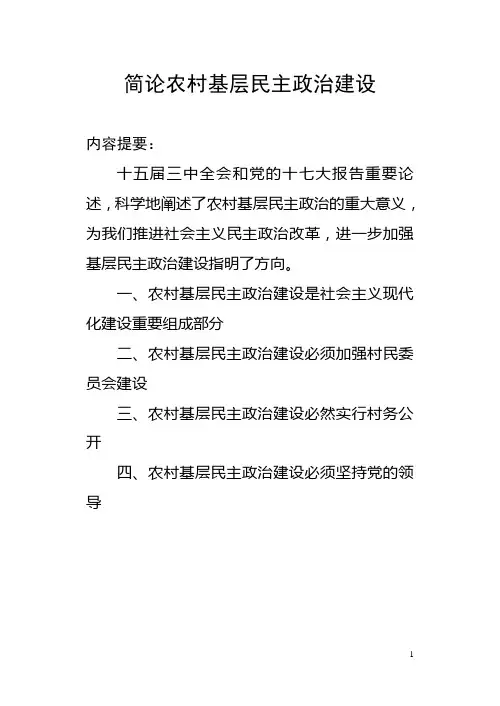 简论农村基层民主政治建设

内容提要：

十五届三中全会和党的十七大报告重要论述，科学地阐述了农村基层民主政治的重大意义，为我们推进社会主义民主政治改革，进一步加强基层民主政治建设指明了方向。

一、农村基层民主政治建设是社会主义现代化建设重要组成部分

二、农村基层民主政治建设必须加强村民委员会建设

三、农村基层民主政治建设必然实行村务公开

四、农村基层民主政治建设必须坚持党的领导

1